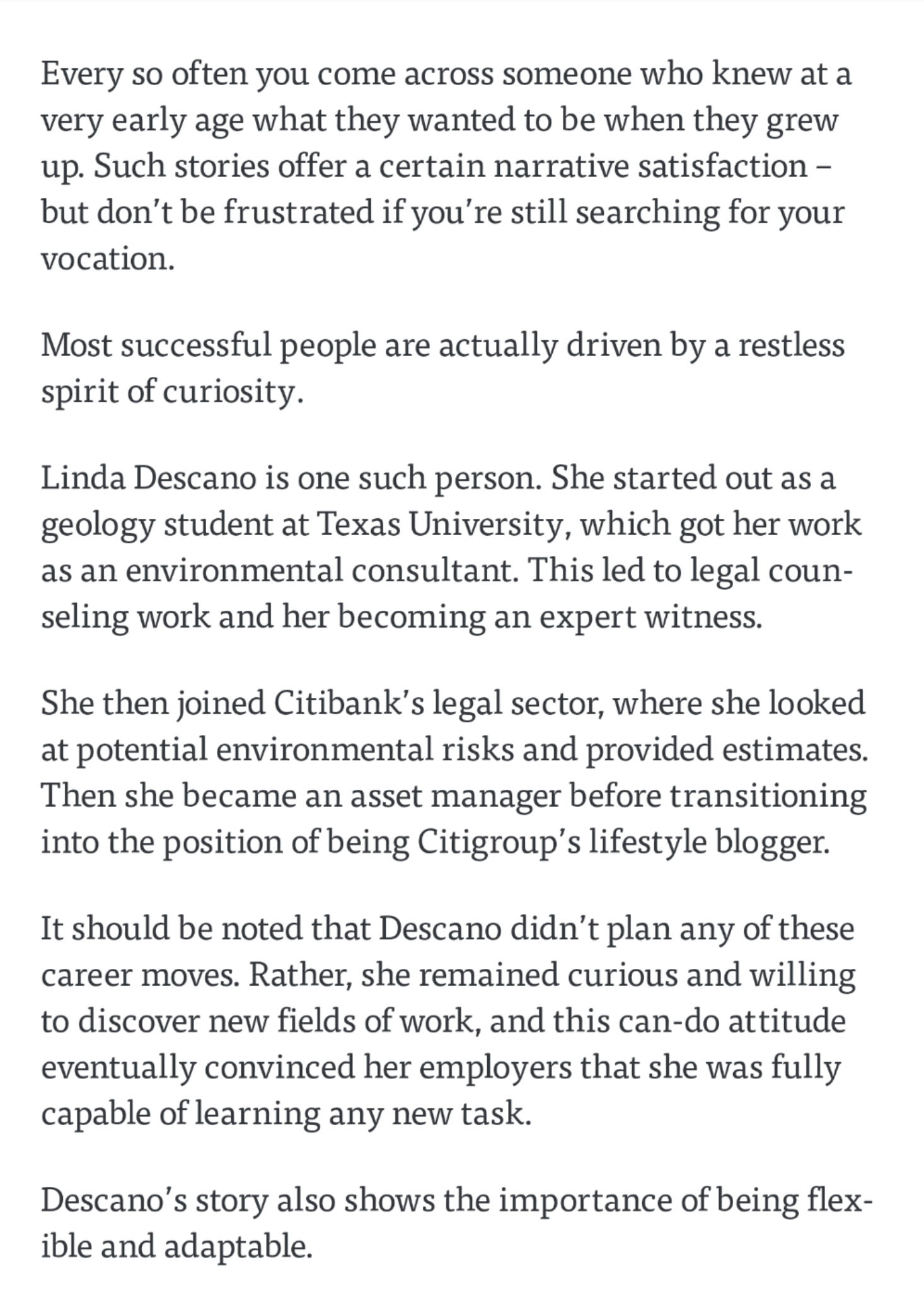 Every so often you come across someone who knew at a very early age what they wanted to be when they grew up. Such stories offer a certain narrative satisfaction – but don't be frustrated if you're still searching for your vocation.

Most successful people are actually driven by a restless spirit of curiosity.

Linda Descano is one such person. She started out as a geology student at Texas University, which got her work as an environmental consultant. This led to legal counseling work and her becoming an expert witness.

She then joined Citibank's legal sector, where she looked at potential environmental risks and provided estimates. Then she became an asset manager before transitioning into the position of being Citigroup's lifestyle blogger.

It should be noted that Descano didn't plan any of these career moves. Rather, she remained curious and willing to discover new fields of work, and this can-do attitude eventually convinced her employers that she was fully capable of learning any new task.

Descano's story also shows the importance of being flexible and adaptable.